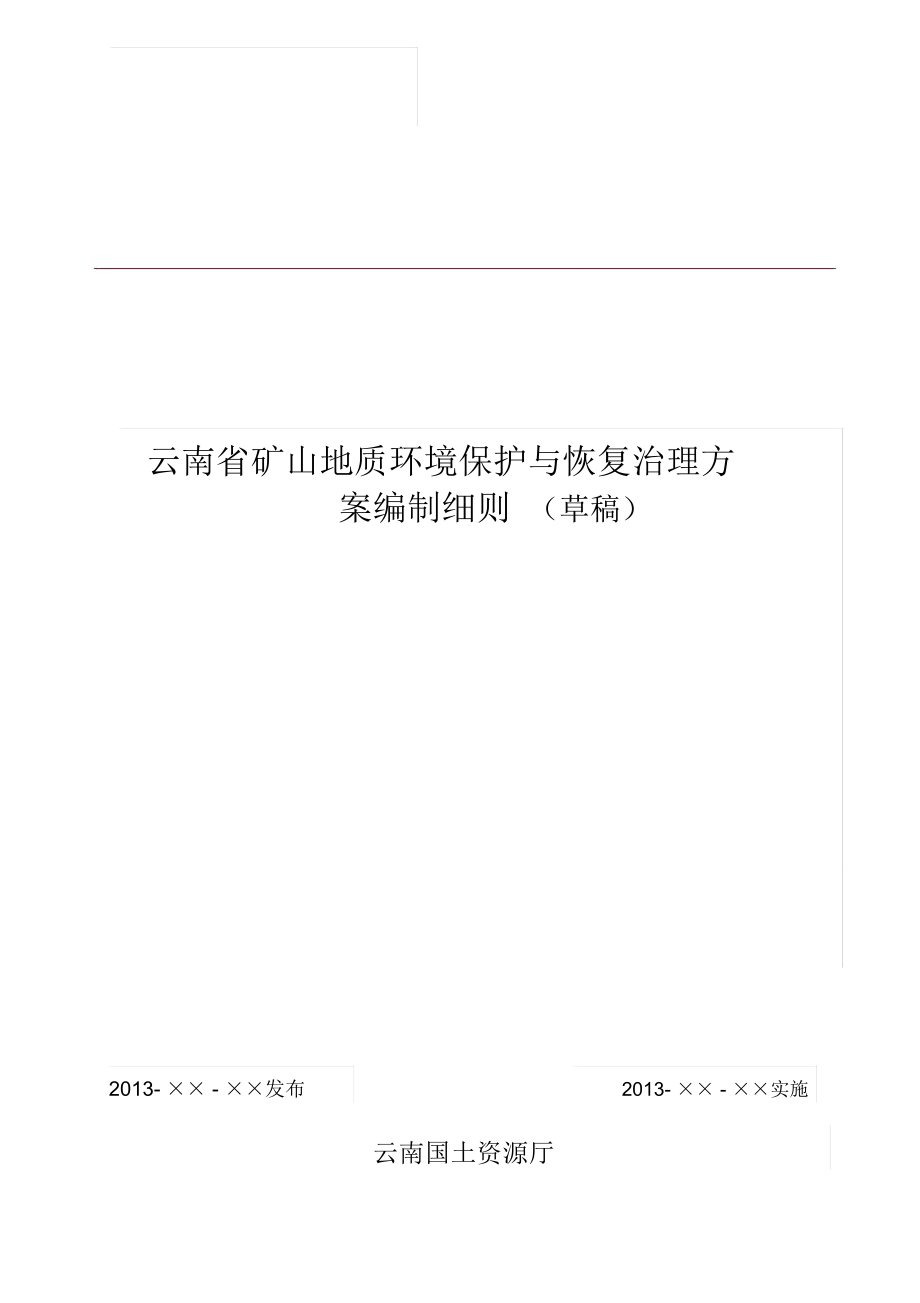 云南省矿山地质环境保护与恢复治理方案编制细则 （草稿）

2013- ×× - ××发布

2013- ×× - ××实施

云南国土资源厅